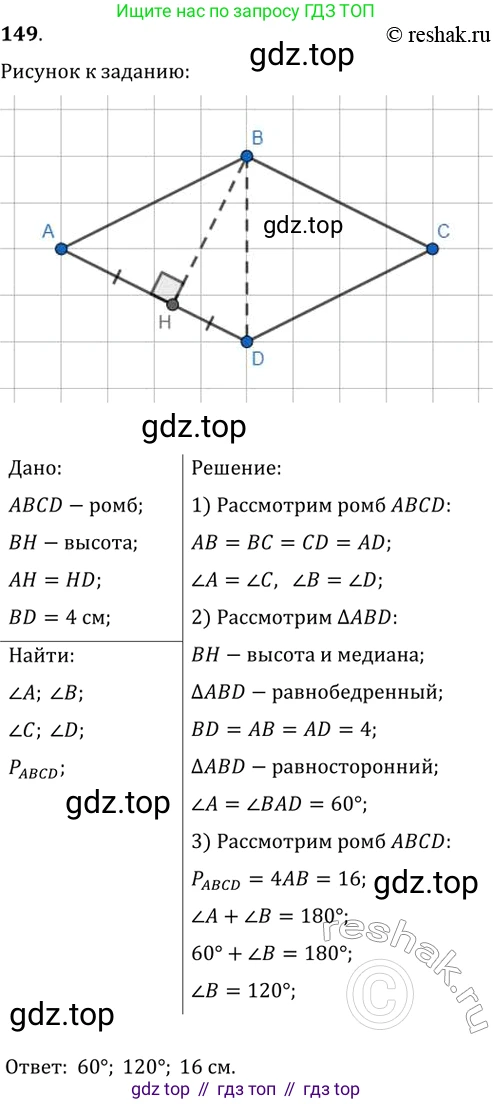 Ищите нас по запросу ГДЗ ТОП

149. © reshak.ru

gdz.top

Рисунок к заданию:

B
A
gdz.top
C
H
D

gdz.top

Дано:
$ABCD$ — ромб;
$BH$ — высота;
$AH = HD$;
$BD = 4$ см;

Найти:
$\angle A$; $\angle B$;
$\angle C$; $\angle D$;
$P_{ABCD}$;

gdz.top

Решение:
1) Рассмотрим ромб $ABCD$:
$AB = BC = CD = AD$;
$\angle A = \angle C$, $\angle B = \angle D$;
2) Рассмотрим $\Delta ABD$:
$BH$ — высота и медиана;
$\Delta ABD$ — равнобедренный;
$BD = AB = AD = 4$;
$\Delta ABD$ — равносторонний;
$\angle A = \angle BAD = 60°$;
3) Рассмотрим ромб $ABCD$:
$P_{ABCD} = 4AB = 16$;
gdz.top
$\angle A + \angle B = 180°$;
$60° + \angle B = 180°$;
$\angle B = 120°$;

reshak.ru

gdz.top

Ответ: 60°; 120°; 16 см.

gdz top // гдз топ // гдз top